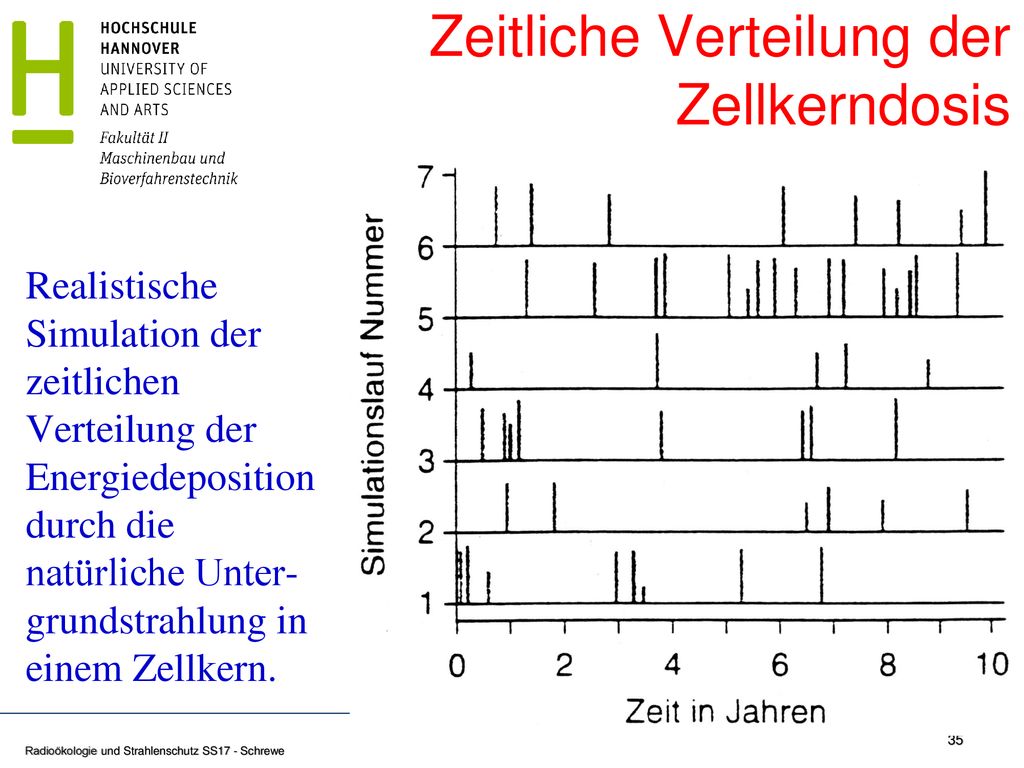 HOCHSCHULE HANNOVER
UNIVERSITY OF APPLIED SCIENCES AND ARTS

Fakultät II
Maschinenbau und Bioverfahrenstechnik

Zeitliche Verteilung der Zellkerndosis

Realistische Simulation der zeitlichen Verteilung der Energiedeposition durch die natürliche Untergrundstrahlung in einem Zellkern.

Simulationslauf Nummer

7
6
5
4
3
2
1

0 2 4 6 8 10

Zeit in Jahren

Radioökologie und Strahlenschutz SS17 - Schrewe

35